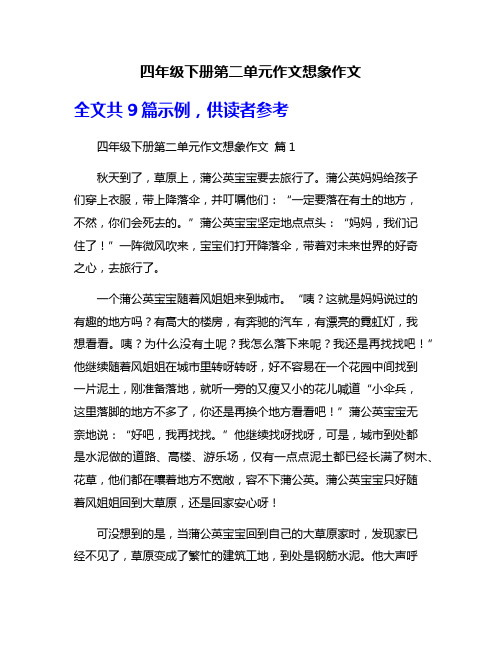 四年级下册第二单元作文想象作文

全文共 9 篇示例，供读者参考

四年级下册第二单元作文想象作文 篇 1

秋天到了，草原上，蒲公英宝宝要去旅行了。蒲公英妈妈给孩子们穿上衣服，带上降落伞，并叮嘱他们：“一定要落在有土的地方，不然，你们会死去的。”蒲公英宝宝坚定地点点头：“妈妈，我们记住了！”一阵微风吹来，宝宝们打开降落伞，带着对未来世界的好奇之心，去旅行了。

一个蒲公英宝宝随着风姐姐来到城市。“咦？这就是妈妈说过的有趣的地方吗？有高大的楼房，有奔驰的汽车，有漂亮的霓虹灯，我想看看。咦？为什么没有土呢？我怎么落下来呢？我还是再找找吧！”他继续随着风姐姐在城市里转呀转呀，好不容易在一个花园中间找到一片泥土，刚准备落地，就听一旁的又瘦又小的花儿喊道“小伞兵，这里落脚的地方不多了，你还是再换个地方看看吧！”蒲公英宝宝无奈地说：“好吧，我再找找。”他继续找呀找呀，可是，城市到处都是水泥做的道路、高楼、游乐场，仅有一点点泥土都已经长满了树木、花草，他们都在嚷着地方不宽敞，容不下蒲公英。蒲公英宝宝只好随着风姐姐回到大草原，还是回家安心呀！

可没想到的是，当蒲公英宝宝回到自己的大草原家时，发现家已经不见了，草原变成了繁忙的建筑工地，到处是钢筋水泥。他大声呼